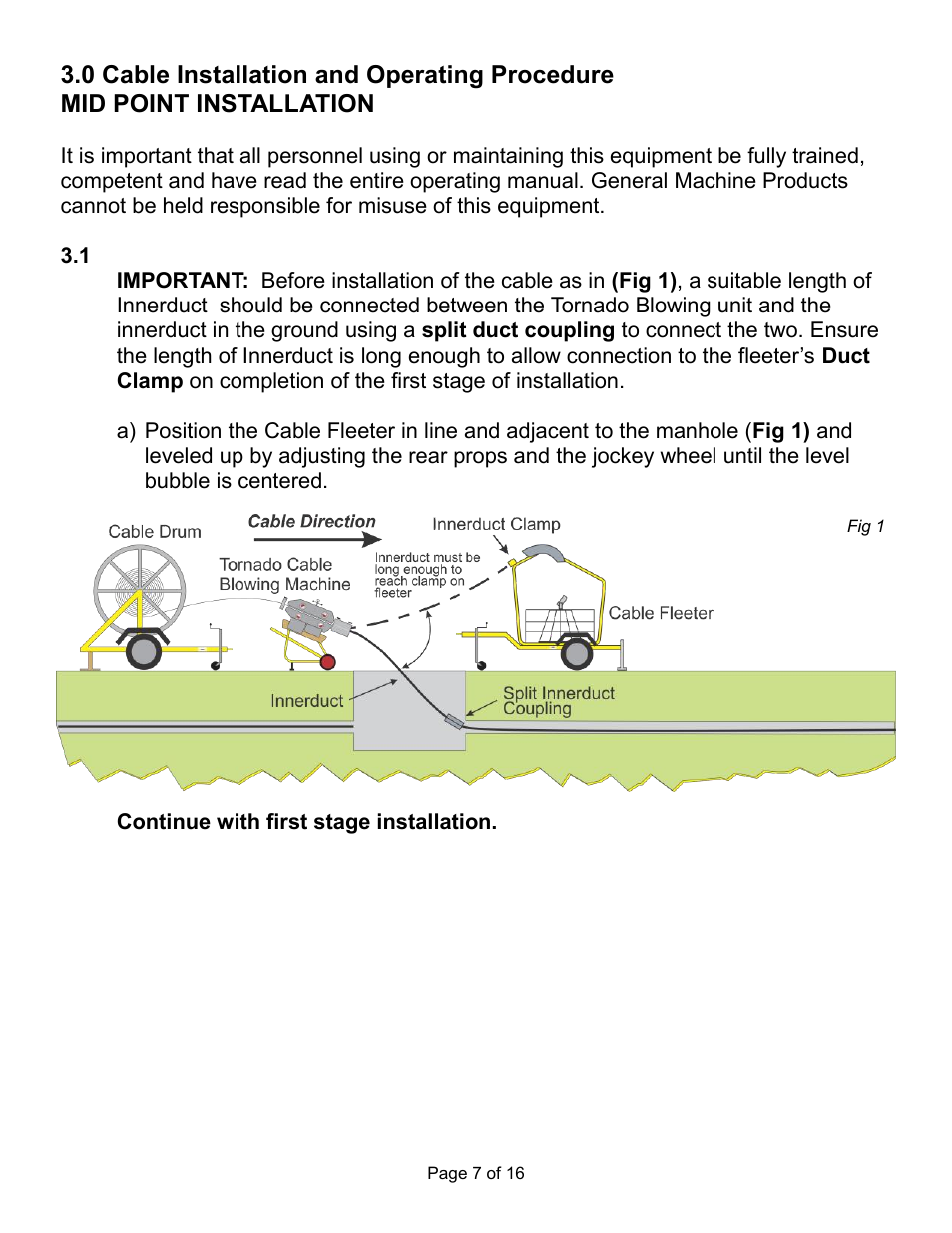 3.0 Cable Installation and Operating Procedure
MID POINT INSTALLATION

It is important that all personnel using or maintaining this equipment be fully trained, competent and have read the entire operating manual. General Machine Products cannot be held responsible for misuse of this equipment.

3.1

IMPORTANT: Before installation of the cable as in (Fig 1), a suitable length of Innerduct should be connected between the Tornado Blowing unit and the innerduct in the ground using a split duct coupling to connect the two. Ensure the length of Innerduct is long enough to allow connection to the fleeter's Duct Clamp on completion of the first stage of installation.

a) Position the Cable Fleeter in line and adjacent to the manhole (Fig 1) and leveled up by adjusting the rear props and the jockey wheel until the level bubble is centered.

Cable Drum
Cable Direction
Innerduct Clamp
Fig 1
Tornado Cable Blowing Machine
Innerduct must be long enough to reach clamp on fleeter
Cable Fleeter
Innerduct
Split Innerduct Coupling

Continue with first stage installation.

Page 7 of 16